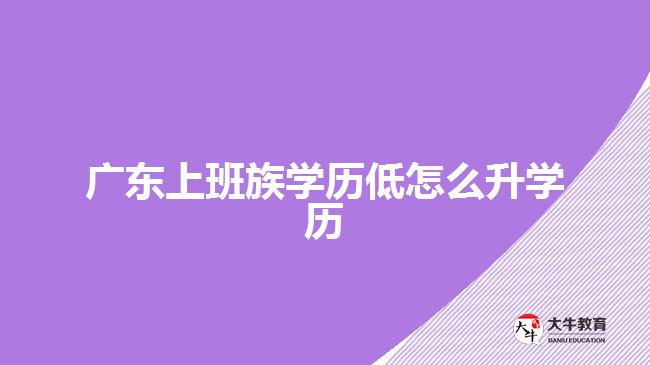 广东上班族学历低怎么升学历

大牛
大牛教育
DANIU EDUCATION